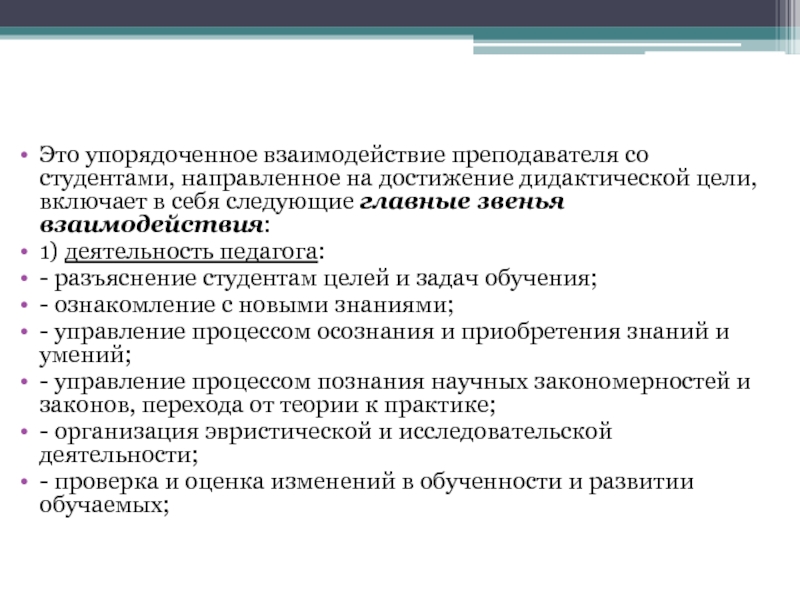 • Это упорядоченное взаимодействие преподавателя со студентами, направленное на достижение дидактической цели, включает в себя следующие главные звенья взаимодействия:
• 1) деятельность педагога:
• - разъяснение студентам целей и задач обучения;
• - ознакомление с новыми знаниями;
• - управление процессом осознания и приобретения знаний и умений;
• - управление процессом познания научных закономерностей и законов, перехода от теории к практике;
• - организация эвристической и исследовательской деятельности;
• - проверка и оценка изменений в обученности и развитии обучаемых;